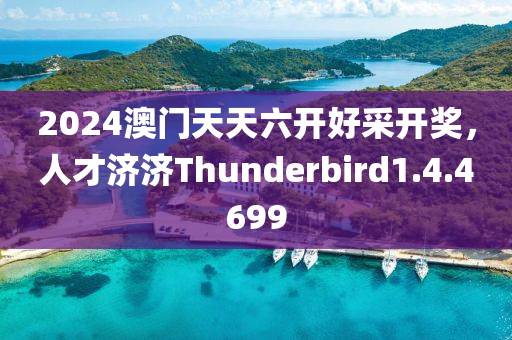 2024澳门天天六开好采开奖，人才济济Thunderbird1.4.4699